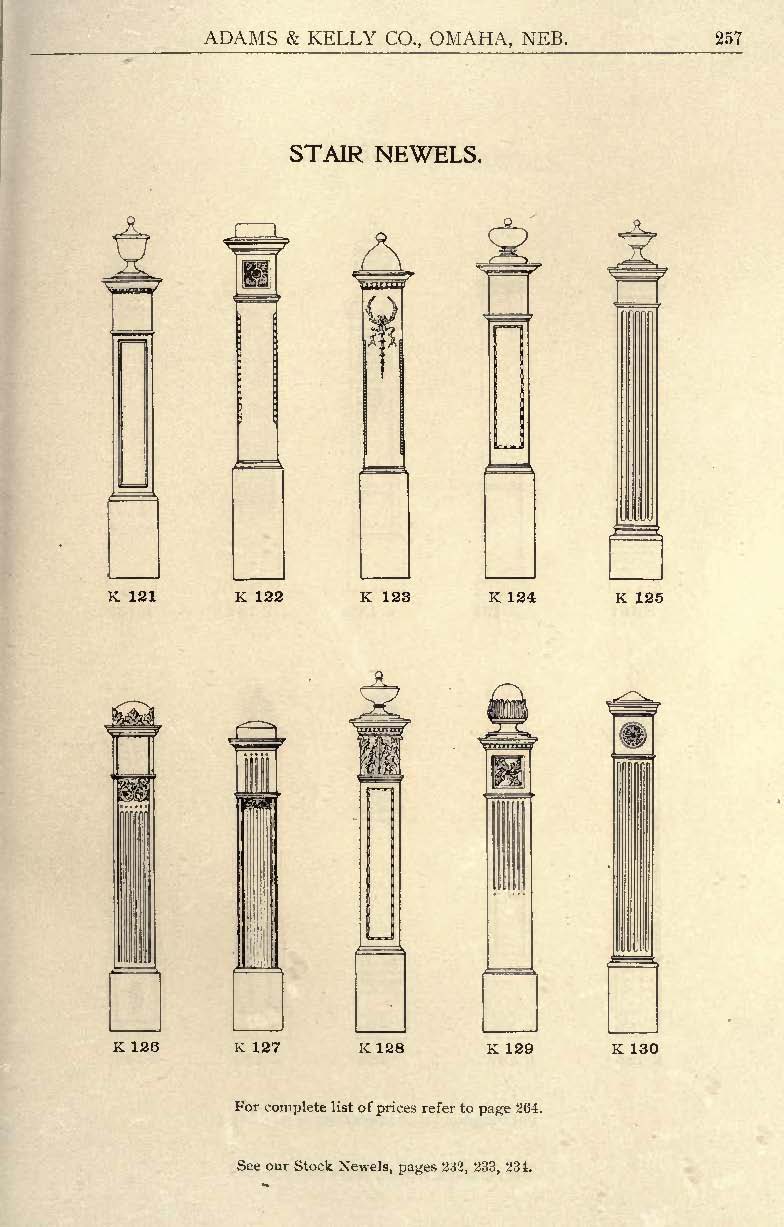 ADAMS & KELLY CO., OMAHA, NEB. 257

STAIR NEWELS.

K 121

K 122

K 123

K 124

K 125

K 126

K 127

K 128

K 129

K 130

For complete list of prices refer to page 264.

See our Stock Newels, pages 232, 233, 234.